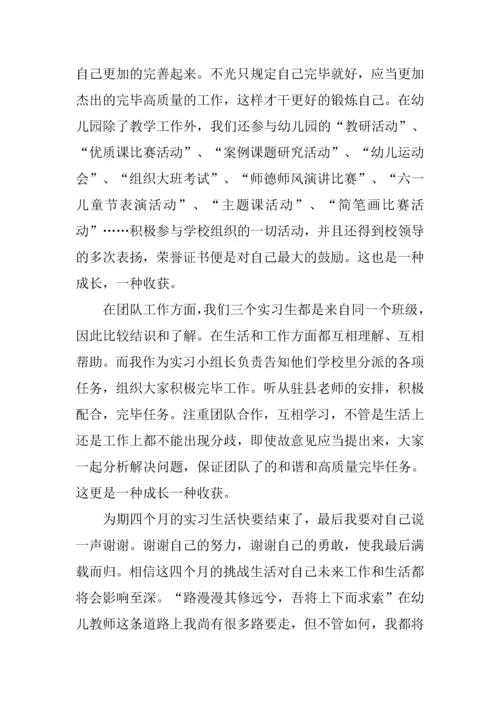 自己更加的完善起来。不光只规定自己完毕就好，应当更加杰出的完毕高质量的工作，这样才干更好的锻炼自己。在幼儿园除了教学工作外，我们还参与幼儿园的“教研活动”、“优质课比赛活动”、“案例课题研究活动”、“幼儿运动会”、“组织大班考试”、“师德师风演讲比赛”、“六一儿童节表演活动”、“主题课活动”、“简笔画比赛活动”……积极参与学校组织的一切活动，并且还得到校领导的多次表扬，荣誉证书便是对自己最大的鼓励。这也是一种成长，一种收获。

在团队工作方面，我们三个实习生都是来自同一个班级，因此比较结识和了解。在生活和工作方面都互相理解、互相帮助。而我作为实习小组长负责告知他们学校里分派的各项任务，组织大家积极完毕工作。听从驻县老师的安排，积极配合，完毕任务。注重团队合作，互相学习，不管是生活上还是工作上都不能出现分歧，即使故意见应当提出来，大家一起分析解决问题，保证团队了的和谐和高质量完毕任务。这更是一种成长一种收获。

为期四个月的实习生活快要结束了，最后我要对自己说一声谢谢。谢谢自己的努力，谢谢自己的勇敢，使我最后满载而归。相信这四个月的挑战生活对自己未来工作和生活都将会影响至深。“路漫漫其修远兮，吾将上下而求索”在幼儿教师这条道路上我尚有很多路要走，但不管如何，我都将